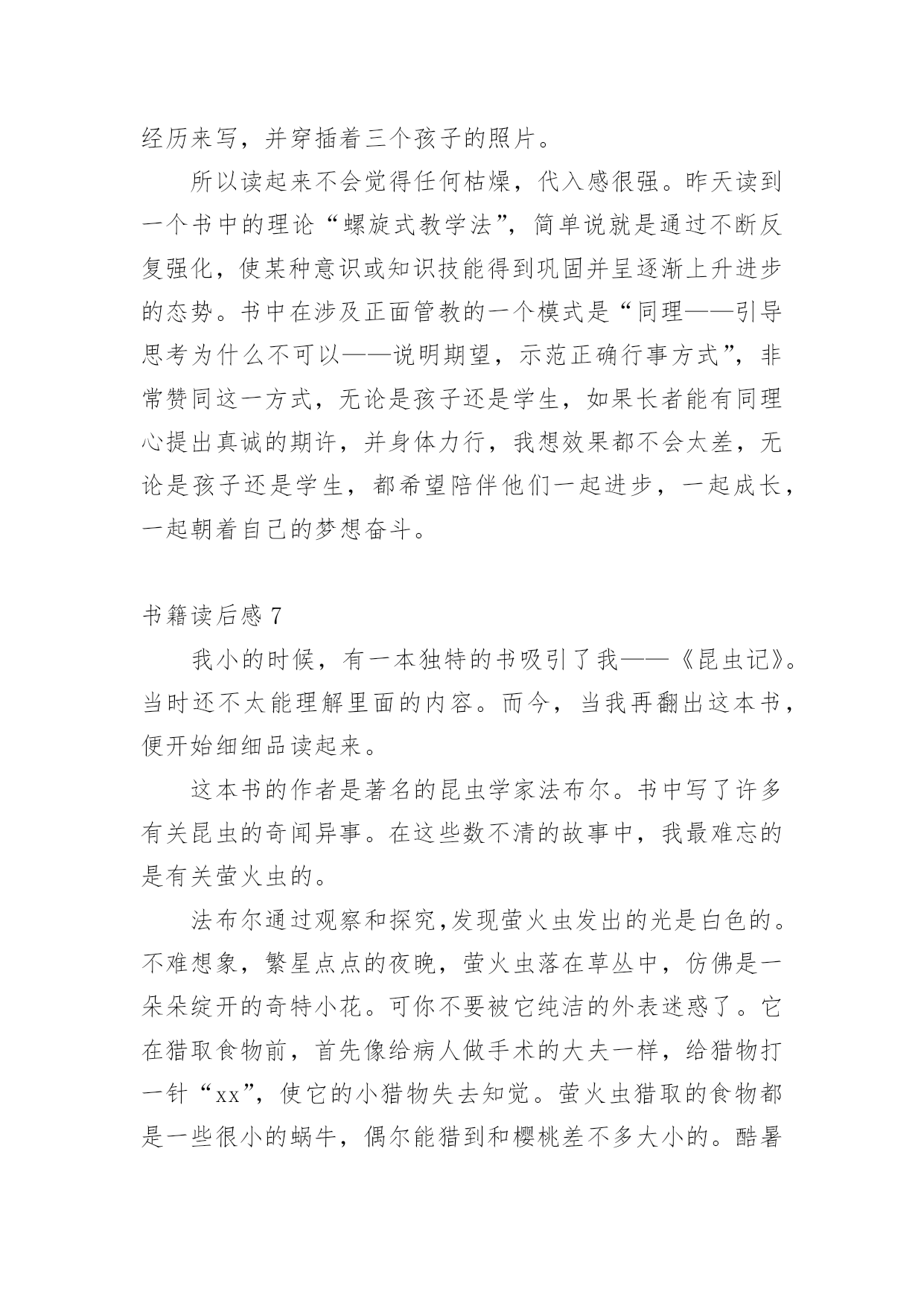 经历来写，并穿插着三个孩子的照片。

所以读起来不会觉得任何枯燥，代入感很强。昨天读到一个书中的理论“螺旋式教学法”，简单说就是通过不断反复强化，使某种意识或知识技能得到巩固并呈逐渐上升进步的态势。书中在涉及正面管教的一个模式是“同理——引导思考为什么不可以——说明期望，示范正确行事方式”，非常赞同这一方式，无论是孩子还是学生，如果长者能有同理心提出真诚的期许，并身体力行，我想效果都不会太差，无论是孩子还是学生，都希望陪伴他们一起进步，一起成长，一起朝着自己的梦想奋斗。

书籍读后感 7

我小的时候，有一本独特的书吸引了我——《昆虫记》。当时还不太能理解里面的内容。而今，当我再翻出这本书，便开始细细品读起来。

这本书的作者是著名的昆虫学家法布尔。书中写了许多有关昆虫的奇闻异事。在这些数不清的故事中，我最难忘的是有关萤火虫的。

法布尔通过观察和探究,发现萤火虫发出的光是白色的。不难想象，繁星点点的夜晚，萤火虫落在草丛中，仿佛是一朵朵绽开的奇特小花。可你不要被它纯洁的外表迷惑了。它在猎取食物前，首先像给病人做手术的大夫一样，给猎物打一针“xx”，使它的小猎物失去知觉。萤火虫猎取的食物都是一些很小的蜗牛，偶尔能猎到和樱桃差不多大小的。酷暑